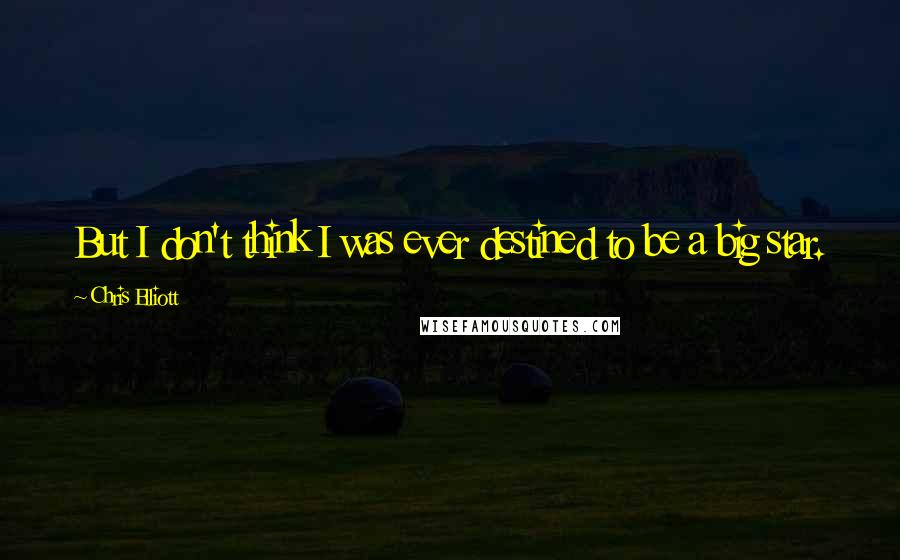 But I don't think I was ever destined to be a big star.

~Chris Elliott

WISEFAMOUSQUOTES.COM